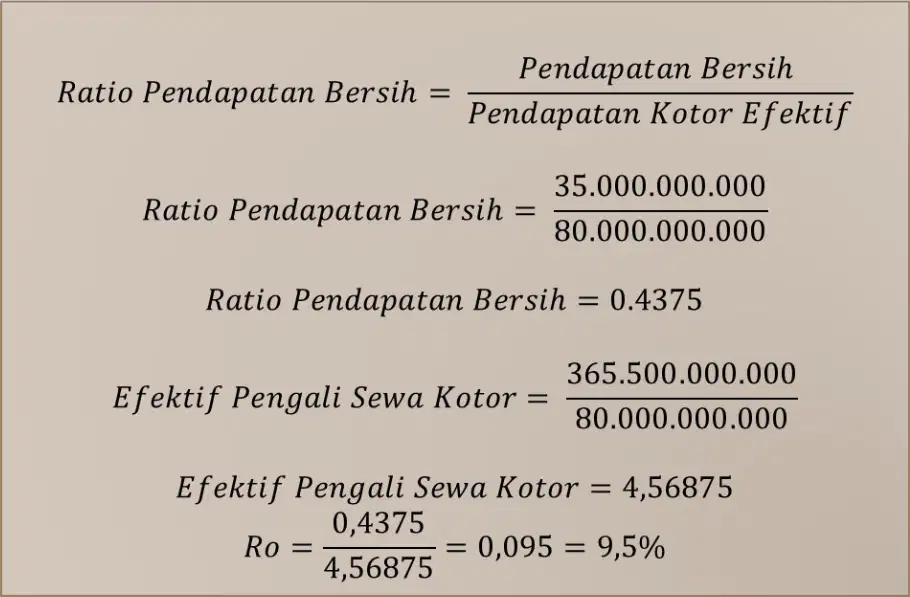 $Ratio\ Pendapatan\ Bersih = \frac{Pendapatan\ Bersih}{Pendapatan\ Kotor\ Efektif}$

$Ratio\ Pendapatan\ Bersih = \frac{35.000.000.000}{80.000.000.000}$

$Ratio\ Pendapatan\ Bersih = 0.4375$

$Efektif\ Pengali\ Sewa\ Kotor = \frac{365.500.000.000}{80.000.000.000}$

$Efektif\ Pengali\ Sewa\ Kotor = 4,56875$

$Ro = \frac{0,4375}{4,56875} = 0,095 = 9,5\%$